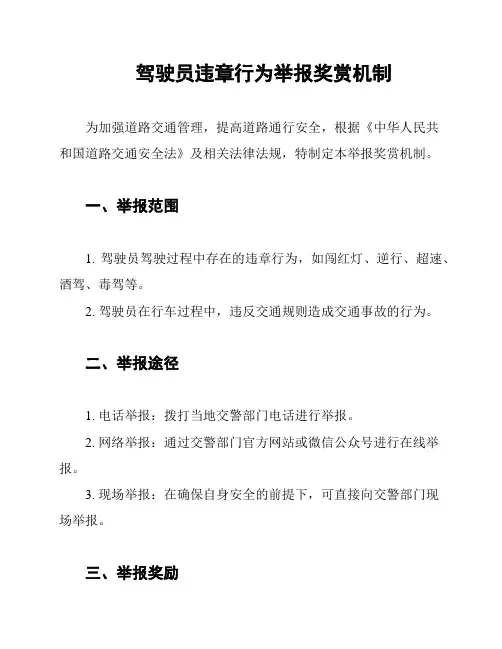 驾驶员违章行为举报奖赏机制

为加强道路交通管理，提高道路通行安全，根据《中华人民共和国道路交通安全法》及相关法律法规，特制定本举报奖赏机制。

一、举报范围

1. 驾驶员驾驶过程中存在的违章行为，如闯红灯、逆行、超速、酒驾、毒驾等。

2. 驾驶员在行车过程中，违反交通规则造成交通事故的行为。

二、举报途径

1. 电话举报：拨打当地交警部门电话进行举报。

2. 网络举报：通过交警部门官方网站或微信公众号进行在线举报。

3. 现场举报：在确保自身安全的前提下，可直接向交警部门现场举报。

三、举报奖励